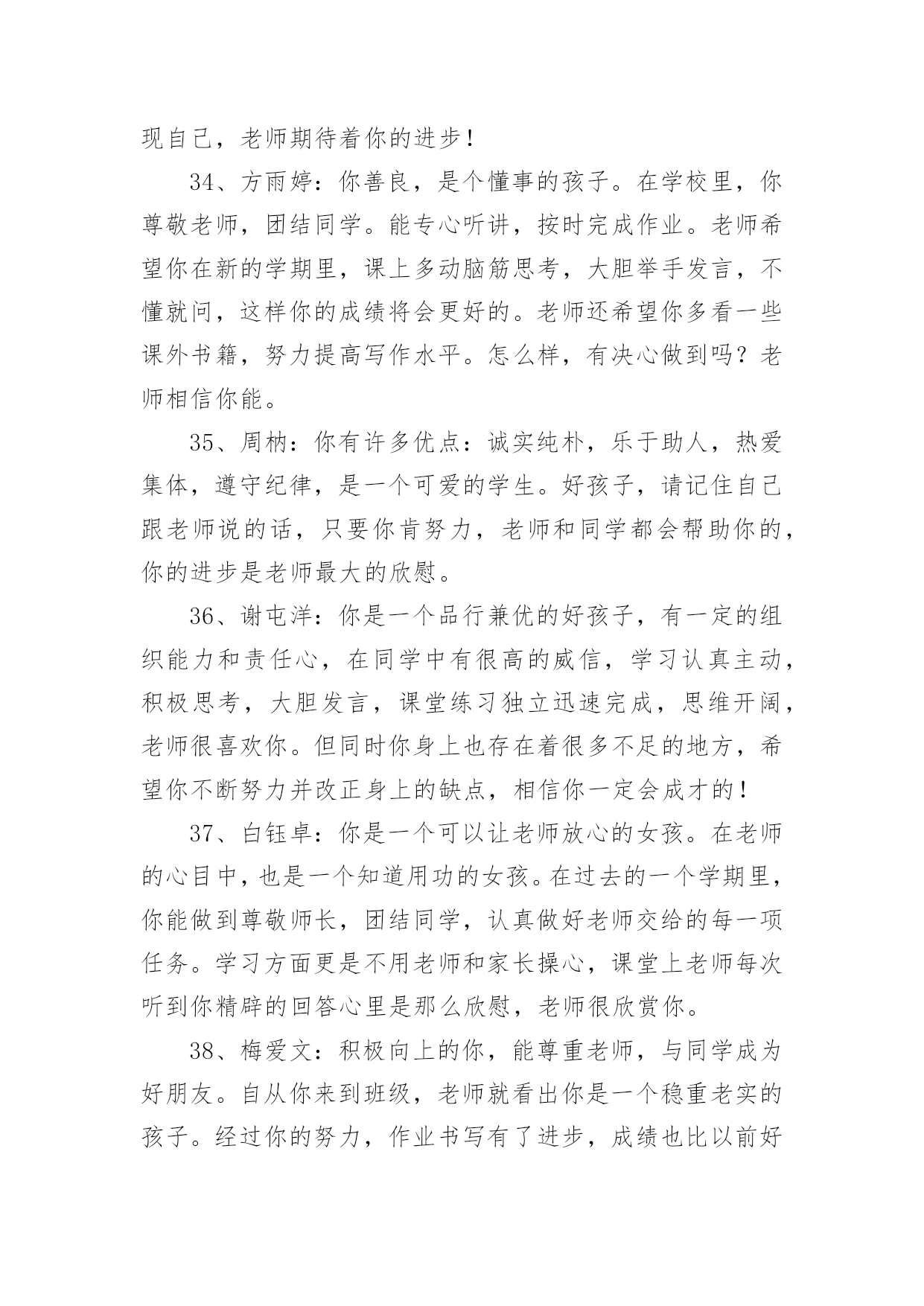 现自己，老师期待着你的进步！

34、方雨婷：你善良，是个懂事的孩子。在学校里，你尊敬老师，团结同学。能专心听讲，按时完成作业。老师希望你在新的学期里，课上多动脑筋思考，大胆举手发言，不懂就问，这样你的成绩将会更好的。老师还希望你多看一些课外书籍，努力提高写作水平。怎么样，有决心做到吗？老师相信你能。

35、周柄：你有许多优点：诚实纯朴，乐于助人，热爱集体，遵守纪律，是一个可爱的学生。好孩子，请记住自己跟老师说的话，只要你肯努力，老师和同学都会帮助你的，你的进步是老师最大的欣慰。

36、谢屯洋：你是一个品行兼优的好孩子，有一定的组织能力和责任心，在同学中有很高的威信，学习认真主动，积极思考，大胆发言，课堂练习独立迅速完成，思维开阔，老师很喜欢你。但同时你身上也存在着很多不足的地方，希望你不断努力并改正身上的缺点，相信你一定会成才的！

37、白钰卓：你是一个可以让老师放心的女孩。在老师的心目中，也是一个知道用功的女孩。在过去的一个学期里，你能做到尊敬师长，团结同学，认真做好老师交给的每一项任务。学习方面更是不用老师和家长操心，课堂上老师每次听到你精辟的回答心里是那么欣慰，老师很欣赏你。

38、梅爱文：积极向上的你，能尊重老师，与同学成为好朋友。自从你来到班级，老师就看出你是一个稳重老实的孩子。经过你的努力，作业书写有了进步，成绩也比以前好